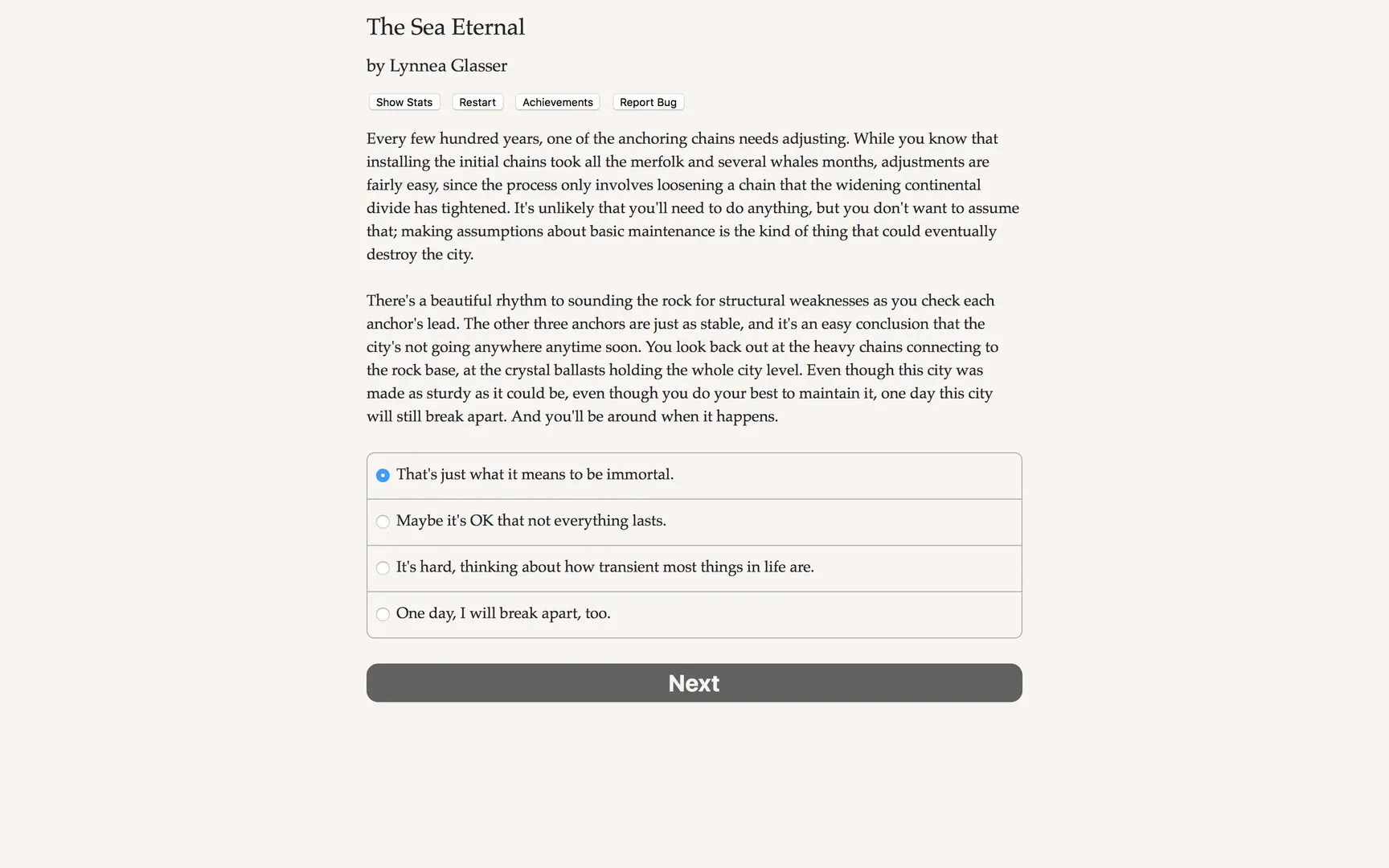 The Sea Eternal

by Lynnea Glasser

Show Stats Restart Achievements Report Bug

Every few hundred years, one of the anchoring chains needs adjusting. While you know that installing the initial chains took all the merfolk and several whales months, adjustments are fairly easy, since the process only involves loosening a chain that the widening continental divide has tightened. It's unlikely that you'll need to do anything, but you don't want to assume that; making assumptions about basic maintenance is the kind of thing that could eventually destroy the city.

There's a beautiful rhythm to sounding the rock for structural weaknesses as you check each anchor's lead. The other three anchors are just as stable, and it's an easy conclusion that the city's not going anywhere anytime soon. You look back out at the heavy chains connecting to the rock base, at the crystal ballasts holding the whole city level. Even though this city was made as sturdy as it could be, even though you do your best to maintain it, one day this city will still break apart. And you'll be around when it happens.

That's just what it means to be immortal.

Maybe it's OK that not everything lasts.

It's hard, thinking about how transient most things in life are.

One day, I will break apart, too.

Next